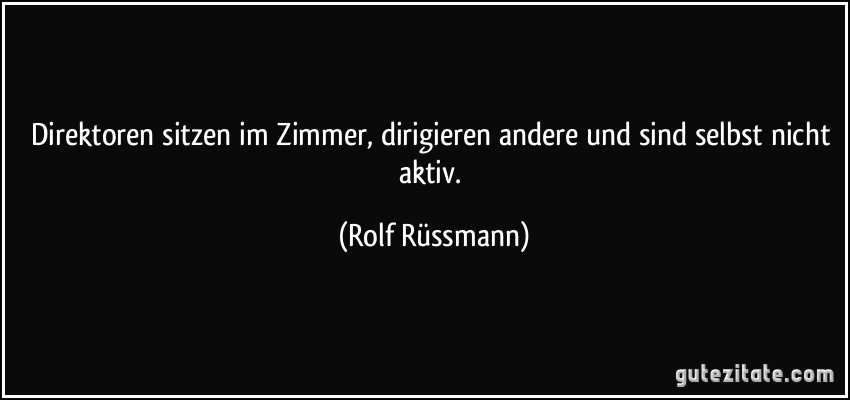 Direktoren sitzen im Zimmer, dirigieren andere und sind selbst nicht aktiv.

(Rolf Rüssmann)

gutezitate.com